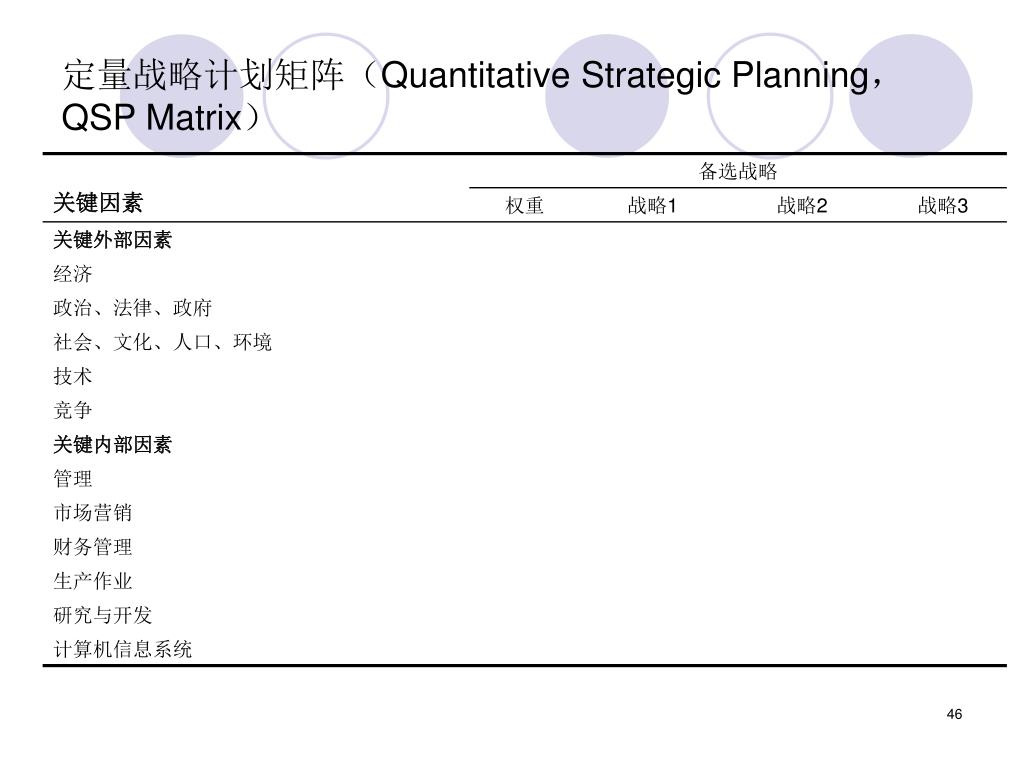 定量战略计划矩阵（Quantitative Strategic Planning，QSP Matrix）

| 关键因素 | 备选战略 | | | |
|---|---|---|---|---|
| | 权重 | 战略1 | 战略2 | 战略3 |
| 关键外部因素 | | | | |
| 经济 | | | | |
| 政治、法律、政府 | | | | |
| 社会、文化、人口、环境 | | | | |
| 技术 | | | | |
| 竞争 | | | | |
| 关键内部因素 | | | | |
| 管理 | | | | |
| 市场营销 | | | | |
| 财务管理 | | | | |
| 生产作业 | | | | |
| 研究与开发 | | | | |
| 计算机信息系统 | | | | |

46